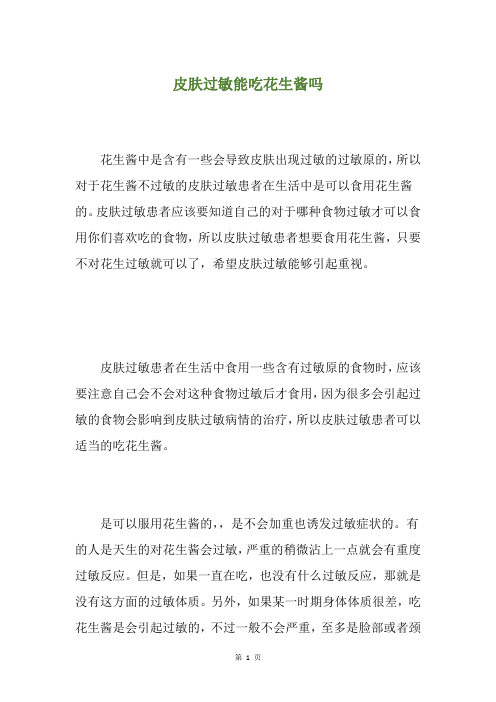 皮肤过敏能吃花生酱吗

花生酱中是含有一些会导致皮肤出现过敏的过敏原的，所以对于花生酱不过敏的皮肤过敏患者在生活中是可以食用花生酱的。皮肤过敏患者应该要知道自己的对于哪种食物过敏才可以食用你们喜欢吃的食物，所以皮肤过敏患者想要食用花生酱，只要不对花生过敏就可以了，希望皮肤过敏能够引起重视。

皮肤过敏患者在生活中食用一些含有过敏原的食物时，应该要注意自己会不会对这种食物过敏后才食用，因为很多会引起过敏的食物会影响到皮肤过敏病情的治疗，所以皮肤过敏患者可以适当的吃花生酱。

是可以服用花生酱的，，是不会加重也诱发过敏症状的。有的人是天生的对花生酱会过敏，严重的稍微沾上一点就会有重度过敏反应。但是，如果一直在吃，也没有什么过敏反应，那就是没有这方面的过敏体质。另外，如果某一时期身体体质很差，吃花生酱是会引起过敏的，不过一般不会严重，至多是脸部或者颈

第 1 页